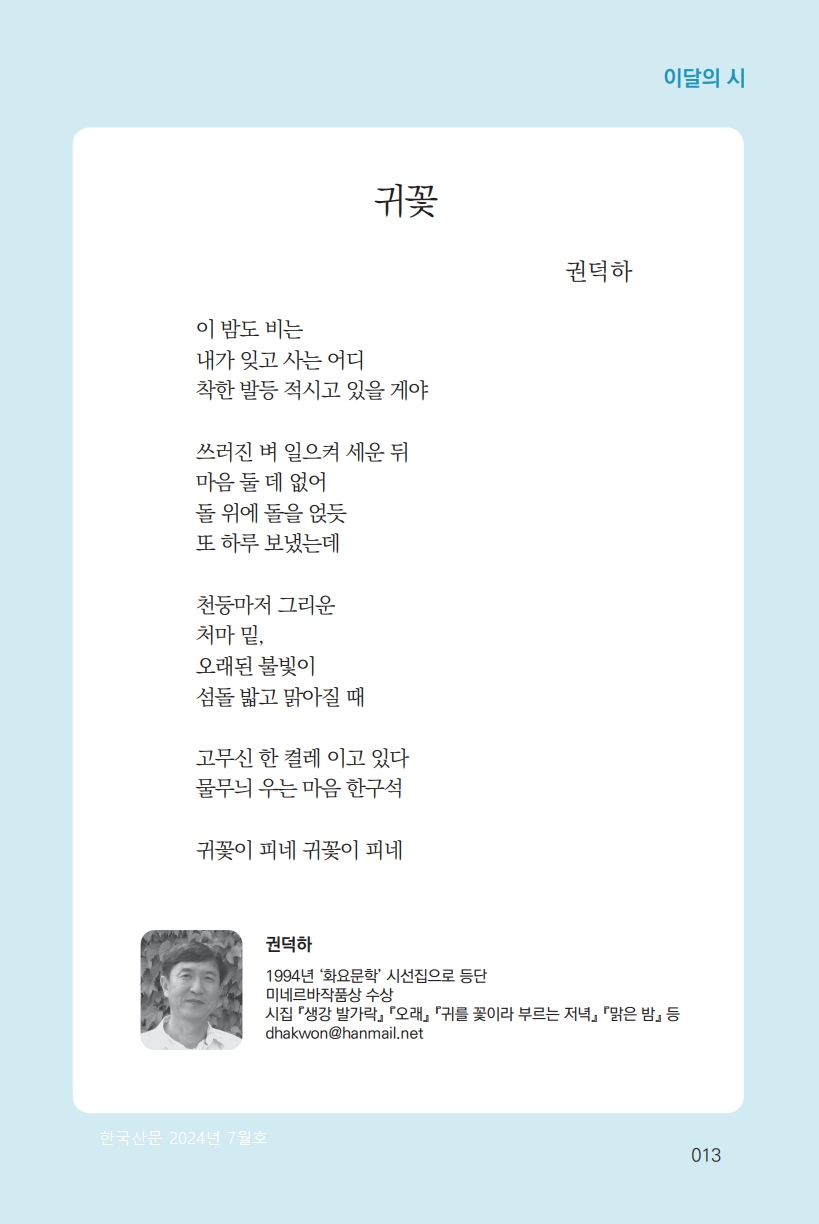 이달의 시

귀꽃

권덕하

이 밤도 비는
내가 잊고 사는 어디
착한 발등 적시고 있을 게야

쓰러진 벼 일으켜 세운 뒤
마음 둘 데 없어
돌 위에 돌을 얹듯
또 하루 보냈는데

천둥마저 그리운
처마 밑,
오래된 불빛이
섬돌 밟고 맑아질 때

고무신 한 켤레 이고 있다
물무늬 우는 마음 한구석

귀꽃이 피네 귀꽃이 피네

권덕하
1994년 '화요문학' 시선집으로 등단
미네르바작품상 수상
시집 『생강 발가락』 『오래』 『귀를 꽃이라 부르는 저녁』 『맑은 밤』 등
dhakwon@hanmail.net

한국산문 2024년 7월호
013